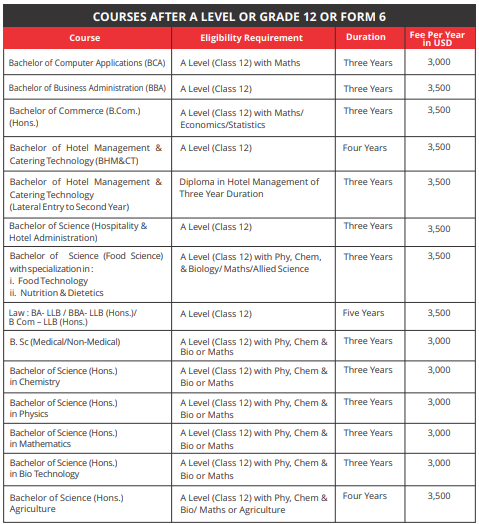 COURSES AFTER A LEVEL OR GRADE 12 OR FORM 6

| Course | Eligibility Requirement | Duration | Fee Per Year in USD |
|---|---|---|---|
| Bachelor of Computer Applications (BCA) | A Level (Class 12) with Maths | Three Years | 3,000 |
| Bachelor of Business Administration (BBA) | A Level (Class 12) | Three Years | 3,500 |
| Bachelor of Commerce (B.Com.) (Hons.) | A Level (Class 12) with Maths/ Economics/Statistics | Three Years | 3,500 |
| Bachelor of Hotel Management & Catering Technology (BHM&CT) | A Level (Class 12) | Four Years | 3,500 |
| Bachelor of Hotel Management & Catering Technology (Lateral Entry to Second Year) | Diploma in Hotel Management of Three Year Duration | Three Years | 3,500 |
| Bachelor of Science (Hospitality & Hotel Administration) | A Level (Class 12) | Three Years | 3,500 |
| Bachelor of Science (Food Science) with specialization in : i. Food Technology ii. Nutrition & Dietetics | A Level (Class 12) with Phy, Chem, & Biology/ Maths/Allied Science | Three Years | 3,500 |
| Law : BA- LLB / BBA- LLB (Hons.)/ B Com – LLB (Hons.) | A Level (Class 12) | Five Years | 3,500 |
| B. Sc (Medical/Non-Medical) | A Level (Class 12) with Phy, Chem & Bio or Maths | Three Years | 3,000 |
| Bachelor of Science (Hons.) in Chemistry | A Level (Class 12) with Phy, Chem & Bio or Maths | Three Years | 3,000 |
| Bachelor of Science (Hons.) in Physics | A Level (Class 12) with Phy, Chem & Bio or Maths | Three Years | 3,000 |
| Bachelor of Science (Hons.) in Mathematics | A Level (Class 12) with Phy, Chem & Bio or Maths | Three Years | 3,000 |
| Bachelor of Science (Hons.) in Bio Technology | A Level (Class 12) with Phy, Chem & Bio or Maths | Three Years | 3,000 |
| Bachelor of Science (Hons.) Agriculture | A Level (Class 12) with Phy, Chem & Bio/ Maths or Agriculture | Four Years | 3,500 |